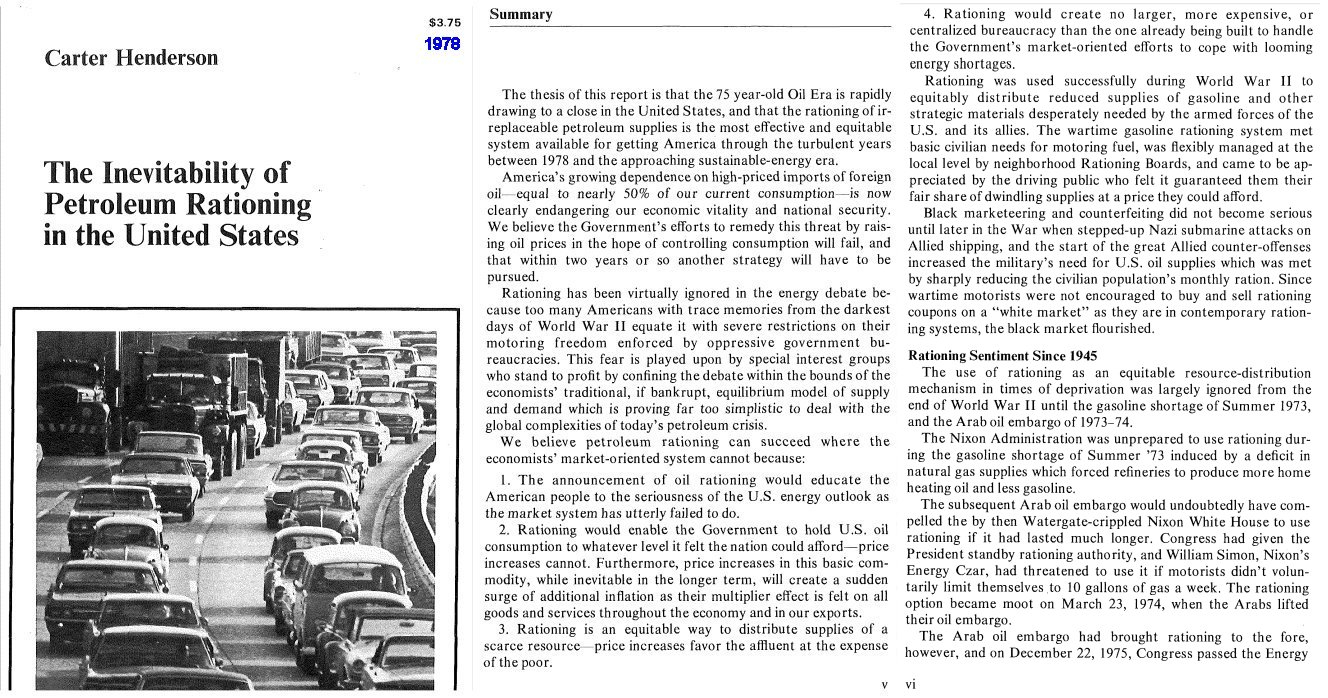 $3.75
1978

Carter Henderson

The Inevitability of Petroleum Rationing in the United States

Summary

The thesis of this report is that the 75 year-old Oil Era is rapidly drawing to a close in the United States, and that the rationing of irreplaceable petroleum supplies is the most effective and equitable system available for getting America through the turbulent years between 1978 and the approaching sustainable-energy era.

America's growing dependence on high-priced imports of foreign oil—equal to nearly 50% of our current consumption—is now clearly endangering our economic vitality and national security. We believe the Government's efforts to remedy this threat by raising oil prices in the hope of controlling consumption will fail, and that within two years or so another strategy will have to be pursued.

Rationing has been virtually ignored in the energy debate because too many Americans with trace memories from the darkest days of World War II equate it with severe restrictions on their motoring freedom enforced by oppressive government bureaucracies. This fear is played upon by special interest groups who stand to profit by confining the debate within the bounds of the economists' traditional, if bankrupt, equilibrium model of supply and demand which is proving far too simplistic to deal with the global complexities of today's petroleum crisis.

We believe petroleum rationing can succeed where the economists' market-oriented system cannot because:

1. The announcement of oil rationing would educate the American people to the seriousness of the U.S. energy outlook as the market system has utterly failed to do.

2. Rationing would enable the Government to hold U.S. oil consumption to whatever level it felt the nation could afford—price increases cannot. Furthermore, price increases in this basic commodity, while inevitable in the longer term, will create a sudden surge of additional inflation as their multiplier effect is felt on all goods and services throughout the economy and in our exports.

3. Rationing is an equitable way to distribute supplies of a scarce resource—price increases favor the affluent at the expense of the poor.

v

4. Rationing would create no larger, more expensive, or centralized bureaucracy than the one already being built to handle the Government's market-oriented efforts to cope with looming energy shortages.

Rationing was used successfully during World War II to equitably distribute reduced supplies of gasoline and other strategic materials desperately needed by the armed forces of the U.S. and its allies. The wartime gasoline rationing system met basic civilian needs for motoring fuel, was flexibly managed at the local level by neighborhood Rationing Boards, and came to be appreciated by the driving public who felt it guaranteed them their fair share of dwindling supplies at a price they could afford.

Black marketeering and counterfeiting did not become serious until later in the War when stepped-up Nazi submarine attacks on Allied shipping, and the start of the great Allied counter-offenses increased the military's need for U.S. oil supplies which was met by sharply reducing the civilian population's monthly ration. Since wartime motorists were not encouraged to buy and sell rationing coupons on a "white market" as they are in contemporary rationing systems, the black market flourished.

Rationing Sentiment Since 1945

The use of rationing as an equitable resource-distribution mechanism in times of deprivation was largely ignored from the end of World War II until the gasoline shortage of Summer 1973, and the Arab oil embargo of 1973–74.

The Nixon Administration was unprepared to use rationing during the gasoline shortage of Summer '73 induced by a deficit in natural gas supplies which forced refineries to produce more home heating oil and less gasoline.

The subsequent Arab oil embargo would undoubtedly have compelled the by then Watergate-crippled Nixon White House to use rationing if it had lasted much longer. Congress had given the President standby rationing authority, and William Simon, Nixon's Energy Czar, had threatened to use it if motorists didn't voluntarily limit themselves to 10 gallons of gas a week. The rationing option became moot on March 23, 1974, when the Arabs lifted their oil embargo.

The Arab oil embargo had brought rationing to the fore, however, and on December 22, 1975, Congress passed the Energy

vi